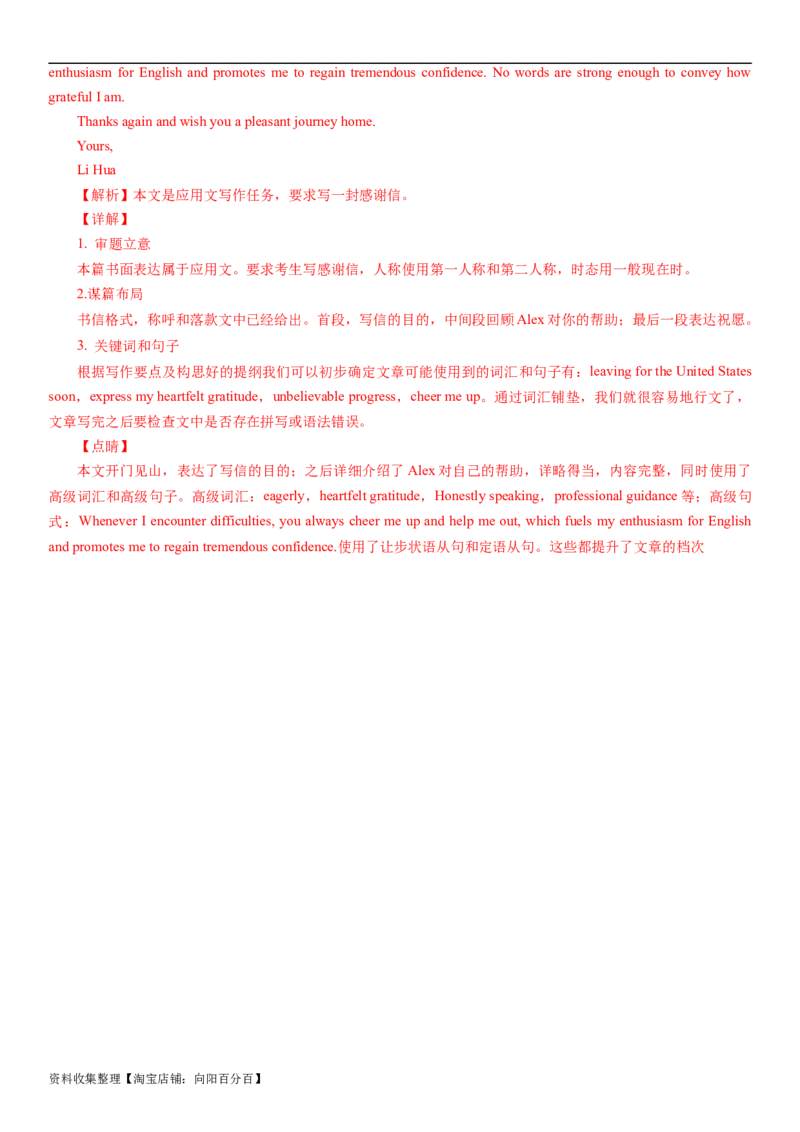 enthusiasm for English and promotes me to regain tremendous confidence. No words are strong enough to convey how grateful I am.

Thanks again and wish you a pleasant journey home.

Yours,

Li Hua

【解析】本文是应用文写作任务，要求写一封感谢信。

【详解】

1. 审题立意

本篇书面表达属于应用文。要求考生写感谢信，人称使用第一人称和第二人称，时态用一般现在时。

2.谋篇布局

书信格式，称呼和落款文中已经给出。首段，写信的目的，中间段回顾Alex对你的帮助；最后一段表达祝愿。

3. 关键词和句子

根据写作要点及构思好的提纲我们可以初步确定文章可能使用到的词汇和句子有：leaving for the United States soon，express my heartfelt gratitude，unbelievable progress，cheer me up。通过词汇铺垫，我们就很容易地行文了，文章写完之后要检查文中是否存在拼写或语法错误。

【点睛】

本文开门见山，表达了写信的目的；之后详细介绍了Alex对自己的帮助，详略得当，内容完整，同时使用了高级词汇和高级句子。高级词汇：eagerly，heartfelt gratitude，Honestly speaking，professional guidance等；高级句式：Whenever I encounter difficulties, you always cheer me up and help me out, which fuels my enthusiasm for English and promotes me to regain tremendous confidence.使用了让步状语从句和定语从句。这些都提升了文章的档次

资料收集整理【淘宝店铺：向阳百分百】